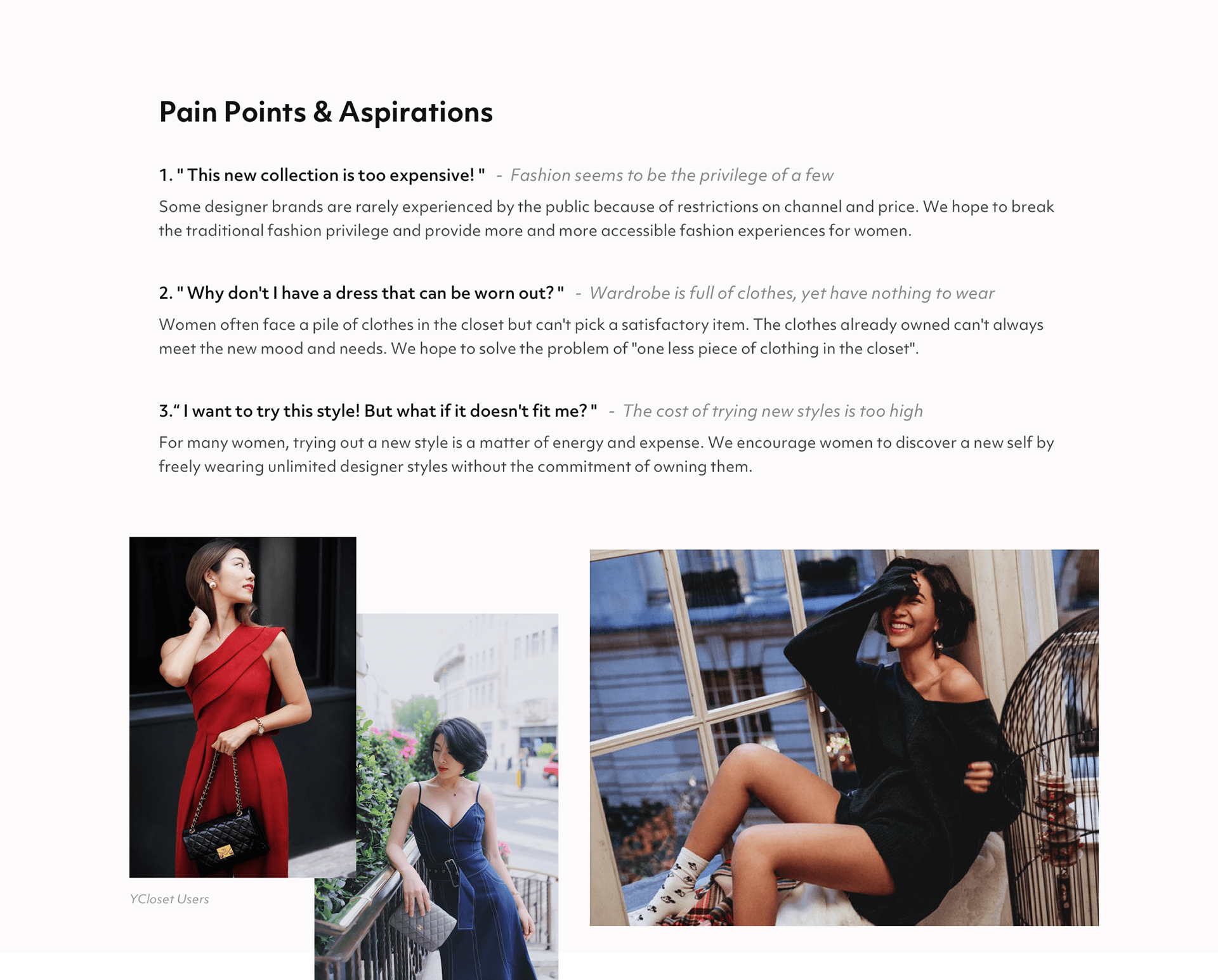 Pain Points & Aspirations

1. " This new collection is too expensive! " - Fashion seems to be the privilege of a few

Some designer brands are rarely experienced by the public because of restrictions on channel and price. We hope to break the traditional fashion privilege and provide more and more accessible fashion experiences for women.

2. " Why don't I have a dress that can be worn out? " - Wardrobe is full of clothes, yet have nothing to wear

Women often face a pile of clothes in the closet but can't pick a satisfactory item. The clothes already owned can't always meet the new mood and needs. We hope to solve the problem of "one less piece of clothing in the closet".

3." I want to try this style! But what if it doesn't fit me? " - The cost of trying new styles is too high

For many women, trying out a new style is a matter of energy and expense. We encourage women to discover a new self by freely wearing unlimited designer styles without the commitment of owning them.

YCloset Users